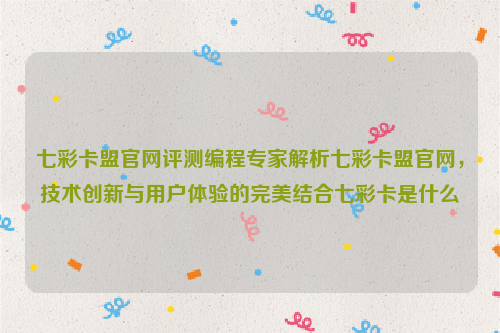 七彩卡盟官网评测编程专家解析七彩卡盟官网，技术创新与用户体验的完美结合七彩卡是什么